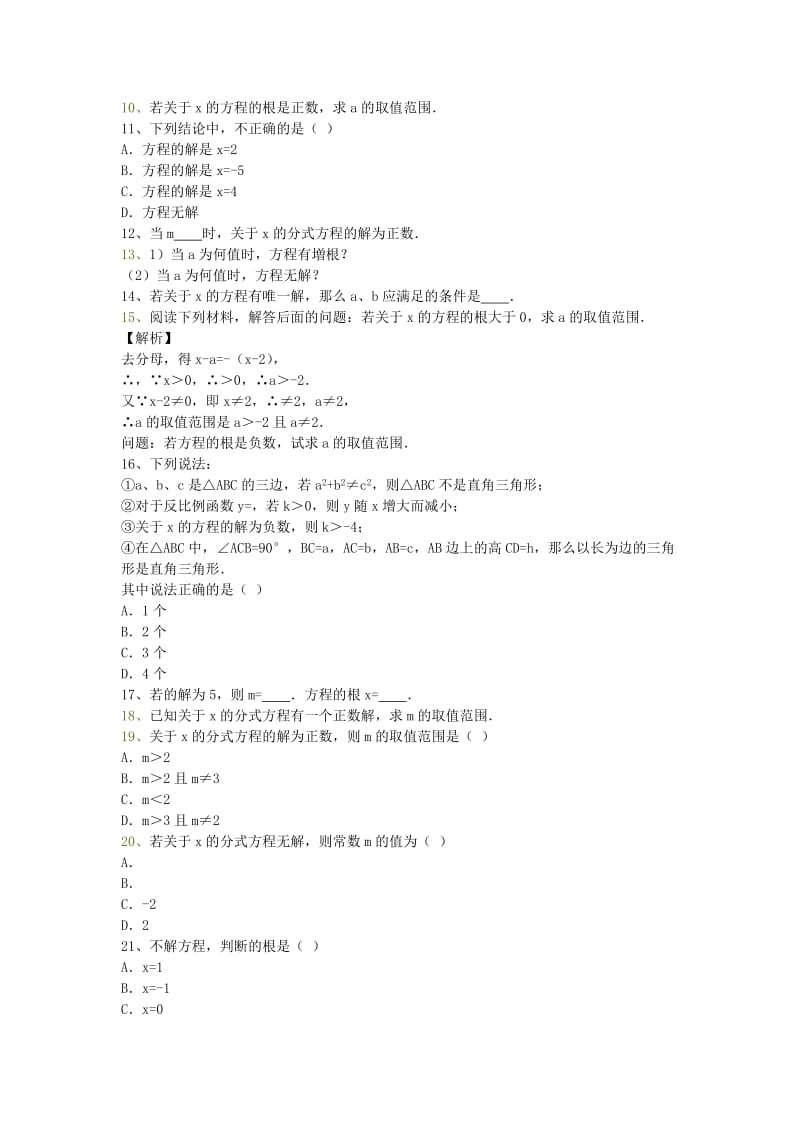 10、若关于 x 的方程的根是正数，求 a 的取值范围.
11、下列结论中，不正确的是（ ）
A. 方程的解是 x=2
B. 方程的解是 x=-5
C. 方程的解是 x=4
D. 方程无解
12、当 m____时，关于 x 的分式方程的解为正数.
13、1）当 a 为何值时，方程有增根？
（2）当 a 为何值时，方程无解？
14、若关于 x 的方程有唯一解，那么 a、b 应满足的条件是____.
15、阅读下列材料，解答后面的问题：若关于 x 的方程的根大于 0，求 a 的取值范围.
【解析】
去分母，得 x-a=-（x-2），
∴，∵x>0，∴>0，∴a>-2.
又∵x-2≠0，即 x≠2，∴≠2，a≠2，
∴a 的取值范围是 a>-2 且 a≠2.
问题：若方程的根是负数，试求 a 的取值范围.
16、下列说法：
①a、b、c 是△ABC 的三边，若 $a^2+b^2≠c^2$，则△ABC 不是直角三角形；
②对于反比例函数 y=，若 k>0，则 y 随 x 增大而减小；
③关于 x 的方程的解为负数，则 k>-4；
④在△ABC 中，∠ACB=90°，BC=a，AC=b，AB=c，AB 边上的高 CD=h，那么以长为边的三角形是直角三角形.
其中说法正确的是（ ）
A. 1 个
B. 2 个
C. 3 个
D. 4 个
17、若的解为 5，则 m=____. 方程的根 x=____.
18、已知关于 x 的分式方程有一个正数解，求 m 的取值范围.
19、关于 x 的分式方程的解为正数，则 m 的取值范围是（ ）
A. m>2
B. m>2 且 m≠3
C. m<2
D. m>3 且 m≠2
20、若关于 x 的分式方程无解，则常数 m 的值为（ ）
A.
B.
C. -2
D. 2
21、不解方程，判断的根是（ ）
A. x=1
B. x=-1
C. x=0